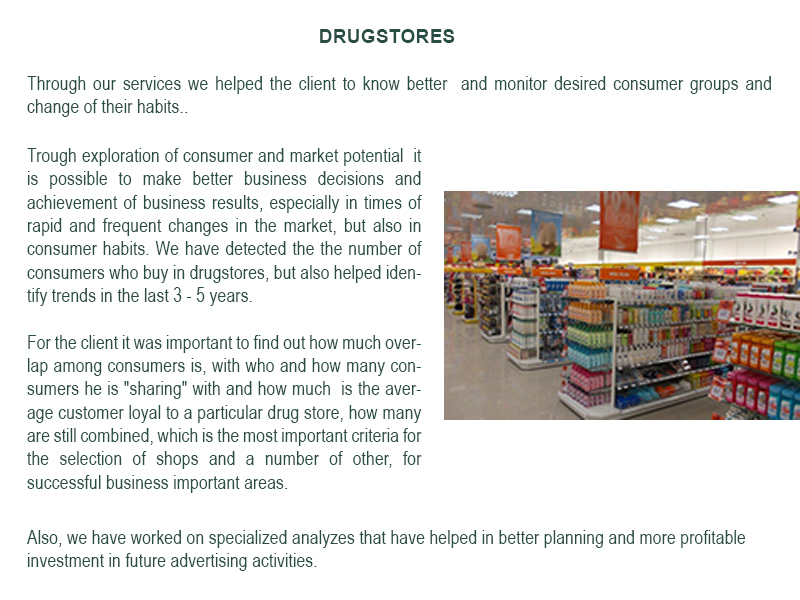 DRUGSTORES

Through our services we helped the client to know better and monitor desired consumer groups and change of their habits..

Trough exploration of consumer and market potential it is possible to make better business decisions and achievement of business results, especially in times of rapid and frequent changes in the market, but also in consumer habits. We have detected the the number of consumers who buy in drugstores, but also helped identify trends in the last 3 - 5 years.

For the client it was important to find out how much overlap among consumers is, with who and how many consumers he is "sharing" with and how much is the average customer loyal to a particular drug store, how many are still combined, which is the most important criteria for the selection of shops and a number of other, for successful business important areas.

Also, we have worked on specialized analyzes that have helped in better planning and more profitable investment in future advertising activities.